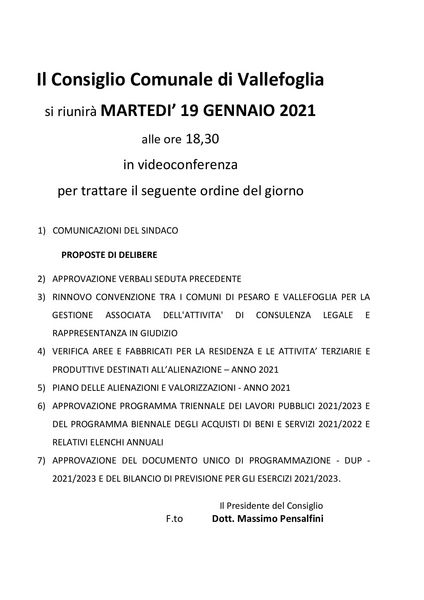 Il Consiglio Comunale di Vallefoglia

si riunirà MARTEDI' 19 GENNAIO 2021

alle ore 18,30

in videoconferenza

per trattare il seguente ordine del giorno

1) COMUNICAZIONI DEL SINDACO

PROPOSTE DI DELIBERE

2) APPROVAZIONE VERBALI SEDUTA PRECEDENTE

3) RINNOVO CONVENZIONE TRA I COMUNI DI PESARO E VALLEFOGLIA PER LA GESTIONE ASSOCIATA DELL'ATTIVITA' DI CONSULENZA LEGALE E RAPPRESENTANZA IN GIUDIZIO

4) VERIFICA AREE E FABBRICATI PER LA RESIDENZA E LE ATTIVITA' TERZIARIE E PRODUTTIVE DESTINATI ALL'ALIENAZIONE – ANNO 2021

5) PIANO DELLE ALIENAZIONI E VALORIZZAZIONI - ANNO 2021

6) APPROVAZIONE PROGRAMMA TRIENNALE DEI LAVORI PUBBLICI 2021/2023 E DEL PROGRAMMA BIENNALE DEGLI ACQUISTI DI BENI E SERVIZI 2021/2022 E RELATIVI ELENCHI ANNUALI

7) APPROVAZIONE DEL DOCUMENTO UNICO DI PROGRAMMAZIONE - DUP - 2021/2023 E DEL BILANCIO DI PREVISIONE PER GLI ESERCIZI 2021/2023.

Il Presidente del Consiglio

F.to Dott. Massimo Pensalfini